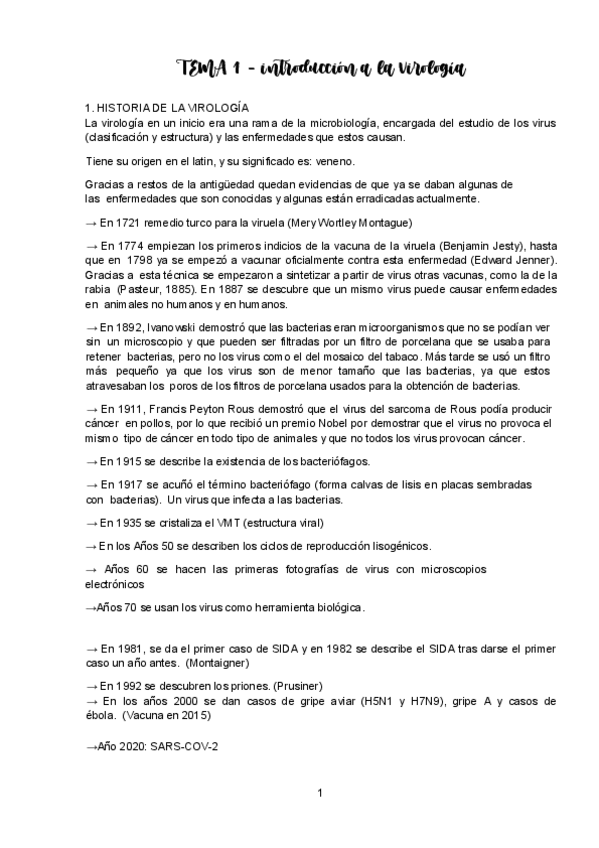 TEMA 1 - introducción a la virología

1. HISTORIA DE LA VIROLOGÍA
La virología en un inicio era una rama de la microbiología, encargada del estudio de los virus (clasificación y estructura) y las enfermedades que estos causan.

Tiene su origen en el latin, y su significado es: veneno.

Gracias a restos de la antigüedad quedan evidencias de que ya se daban algunas de las enfermedades que son conocidas y algunas están erradicadas actualmente.

→ En 1721 remedio turco para la viruela (Mery Wortley Montague)

→ En 1774 empiezan los primeros indicios de la vacuna de la viruela (Benjamin Jesty), hasta que en 1798 ya se empezó a vacunar oficialmente contra esta enfermedad (Edward Jenner). Gracias a esta técnica se empezaron a sintetizar a partir de virus otras vacunas, como la de la rabia (Pasteur, 1885). En 1887 se descubre que un mismo virus puede causar enfermedades en animales no humanos y en humanos.

→ En 1892, Ivanowski demostró que las bacterias eran microorganismos que no se podían ver sin un microscopio y que pueden ser filtradas por un filtro de porcelana que se usaba para retener bacterias, pero no los virus como el del mosaico del tabaco. Más tarde se usó un filtro más pequeño ya que los virus son de menor tamaño que las bacterias, ya que estos atravesaban los poros de los filtros de porcelana usados para la obtención de bacterias.

→ En 1911, Francis Peyton Rous demostró que el virus del sarcoma de Rous podía producir cáncer en pollos, por lo que recibió un premio Nobel por demostrar que el virus no provoca el mismo tipo de cáncer en todo tipo de animales y que no todos los virus provocan cáncer.

→ En 1915 se describe la existencia de los bacteriófagos.

→ En 1917 se acuñó el término bacteriófago (forma calvas de lisis en placas sembradas con bacterias). Un virus que infecta a las bacterias.

→ En 1935 se cristaliza el VMT (estructura viral)

→ En los Años 50 se describen los ciclos de reproducción lisogénicos.

→ Años 60 se hacen las primeras fotografías de virus con microscopios electrónicos

→Años 70 se usan los virus como herramienta biológica.

→ En 1981, se da el primer caso de SIDA y en 1982 se describe el SIDA tras darse el primer caso un año antes. (Montaigner)

→ En 1992 se descubren los priones. (Prusiner)
→ En los años 2000 se dan casos de gripe aviar (H5N1 y H7N9), gripe A y casos de ébola. (Vacuna en 2015)

→Año 2020: SARS-COV-2

1